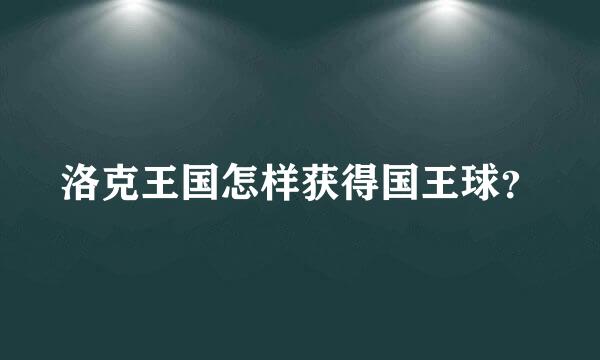 洛克王国怎样获得国王球?